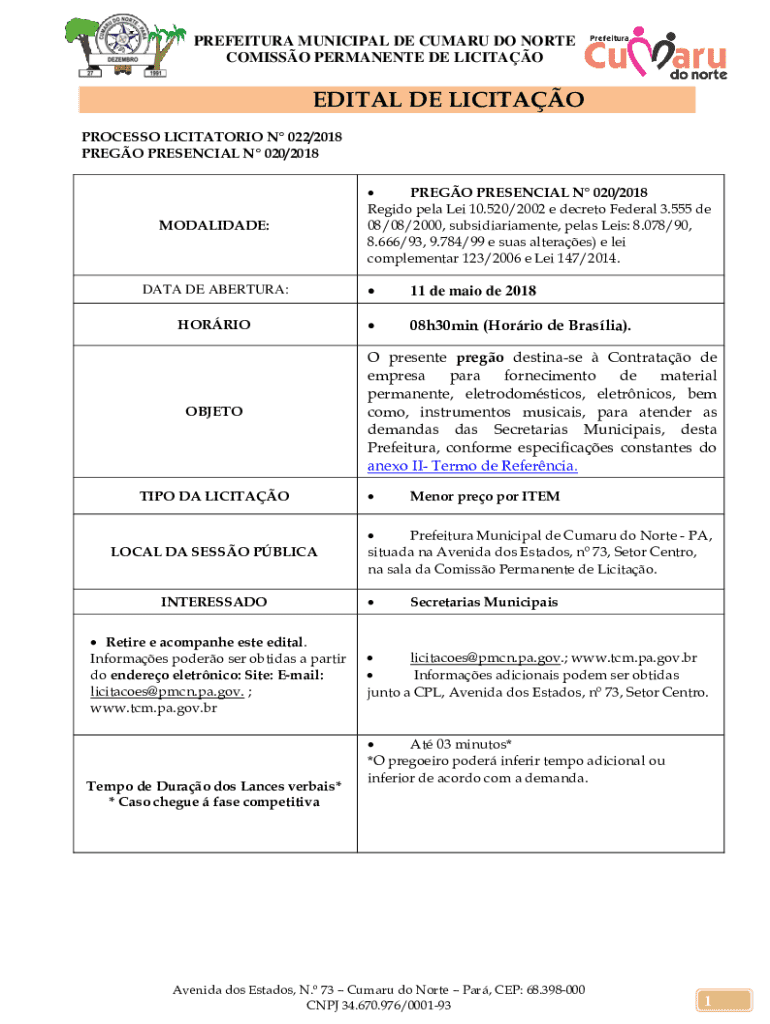 CUMARU DO NORTE - PARÁ
DEZEMBRO
27 1991

PREFEITURA MUNICIPAL DE CUMARU DO NORTE
COMISSÃO PERMANENTE DE LICITAÇÃO

Prefeitura
Cumaru
do norte

EDITAL DE LICITAÇÃO

PROCESSO LICITATORIO N° 022/2018
PREGÃO PRESENCIAL N° 020/2018

| | |
|---|---|
| MODALIDADE: | • PREGÃO PRESENCIAL N° 020/2018 Regido pela Lei 10.520/2002 e decreto Federal 3.555 de 08/08/2000, subsidiariamente, pelas Leis: 8.078/90, 8.666/93, 9.784/99 e suas alterações) e lei complementar 123/2006 e Lei 147/2014. |
| DATA DE ABERTURA: | • 11 de maio de 2018 |
| HORÁRIO | • 08h30min (Horário de Brasília). |
| OBJETO | O presente pregão destina-se à Contratação de empresa para fornecimento de material permanente, eletrodomésticos, eletrônicos, bem como, instrumentos musicais, para atender as demandas das Secretarias Municipais, desta Prefeitura, conforme especificações constantes do anexo II- Termo de Referência. |
| TIPO DA LICITAÇÃO | • Menor preço por ITEM |
| LOCAL DA SESSÃO PÚBLICA | • Prefeitura Municipal de Cumaru do Norte - PA, situada na Avenida dos Estados, nº 73, Setor Centro, na sala da Comissão Permanente de Licitação. |
| INTERESSADO | • Secretarias Municipais |
| • Retire e acompanhe este edital. Informações poderão ser obtidas a partir do endereço eletrônico: Site: E-mail: licitacoes@pmcn.pa.gov. ; www.tcm.pa.gov.br | • licitacoes@pmcn.pa.gov.; www.tcm.pa.gov.br • Informações adicionais podem ser obtidas junto a CPL, Avenida dos Estados, nº 73, Setor Centro. |
| Tempo de Duração dos Lances verbais* * Caso chegue á fase competitiva | • Até 03 minutos* *O pregoeiro poderá inferir tempo adicional ou inferior de acordo com a demanda. |

Avenida dos Estados, N.º 73 – Cumaru do Norte – Pará, CEP: 68.398-000
CNPJ 34.670.976/0001-93

1